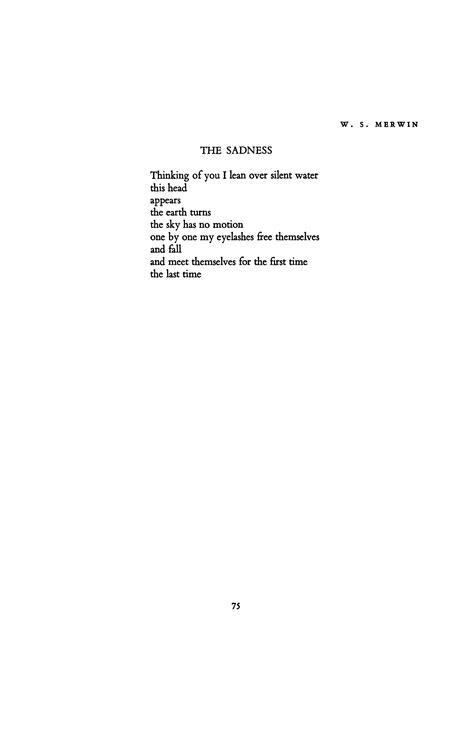 W. S. MERWIN

THE SADNESS

Thinking of you I lean over silent water
this head
appears
the earth turns
the sky has no motion
one by one my eyelashes free themselves
and fall
and meet themselves for the first time
the last time

75